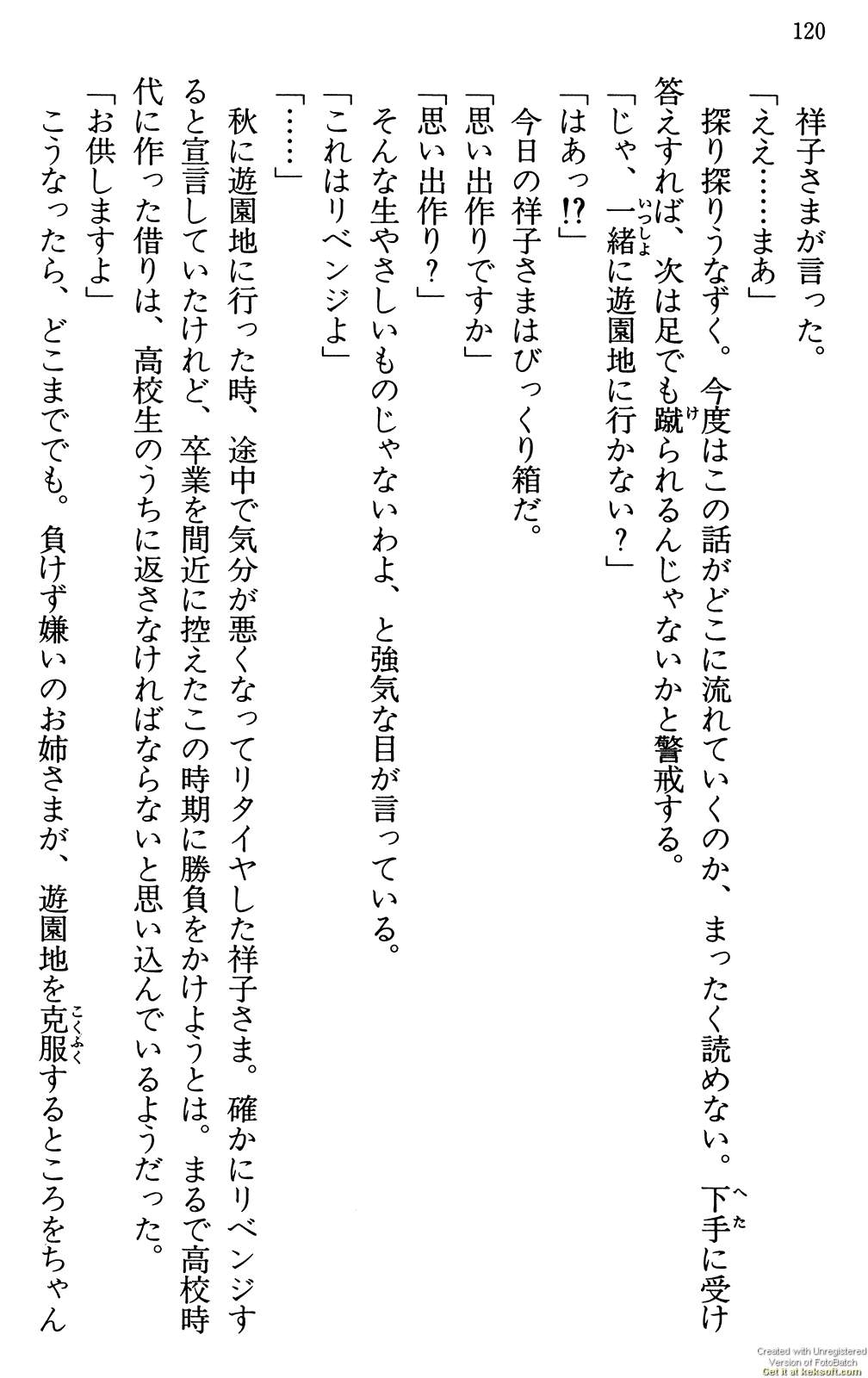 120

祥子さまが言った。

「ええ……まあ」

探り探りうなずく。今度はこの話がどこに流れていくのか、まったく読めない。下手に受け答えすれば、次は足でも蹴られるんじゃないかと警戒する。

「じゃ、一緒に遊園地に行かない？」

「はあっ!?」

今日の祥子さまはびっくり箱だ。

「思い出作りですか」

「思い出作り？」

そんな生やさしいものじゃないわよ、と強気な目が言っている。

「これはリベンジよ」

「……」

秋に遊園地に行った時、途中で気分が悪くなってリタイヤした祥子さま。確かにリベンジすると宣言していたけれど、卒業を間近に控えたこの時期に勝負をかけようとは。まるで高校時代に作った借りは、高校生のうちに返さなければならないと思い込んでいるようだった。

「お供しますよ」

こうなったら、どこまででも。負けず嫌いのお姉さまが、遊園地を克服するところをちゃん

Created with Unregistered Version of FotoBatch
Get it at keksoft.com